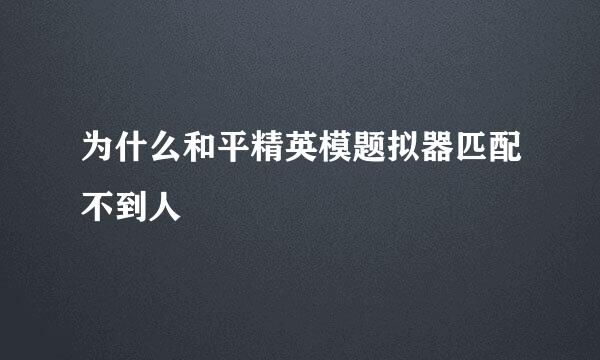 为什么和平精英模题拟器匹配不到人